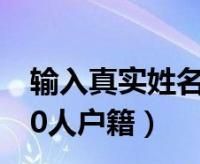 输入真实姓名
0人户籍）